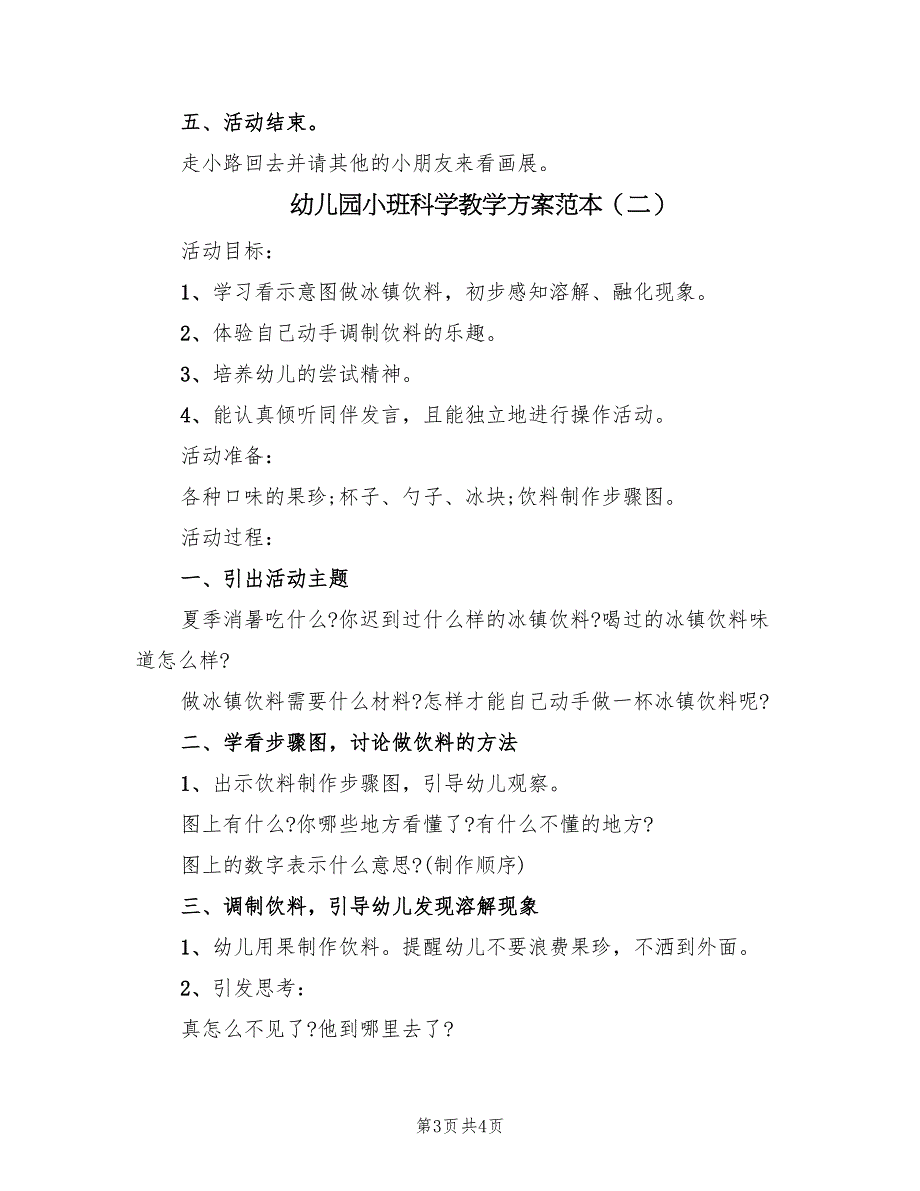 五、活动结束。

走小路回去并请其他的小朋友来看画展。

幼儿园小班科学教学方案范本（二）

活动目标：

1、学习看示意图做冰镇饮料，初步感知溶解、融化现象。

2、体验自己动手调制饮料的乐趣。

3、培养幼儿的尝试精神。

4、能认真倾听同伴发言，且能独立地进行操作活动。

活动准备：

各种口味的果珍;杯子、勺子、冰块;饮料制作步骤图。

活动过程：

一、引出活动主题

夏季消暑吃什么?你迟到过什么样的冰镇饮料?喝过的冰镇饮料味道怎么样?

做冰镇饮料需要什么材料?怎样才能自己动手做一杯冰镇饮料呢?

二、学看步骤图，讨论做饮料的方法

1、出示饮料制作步骤图，引导幼儿观察。

图上有什么?你哪些地方看懂了?有什么不懂的地方?

图上的数字表示什么意思?(制作顺序)

三、调制饮料，引导幼儿发现溶解现象

1、幼儿用果制作饮料。提醒幼儿不要浪费果珍，不洒到外面。

2、引发思考：

真怎么不见了?他到哪里去了?

第3页 共4页